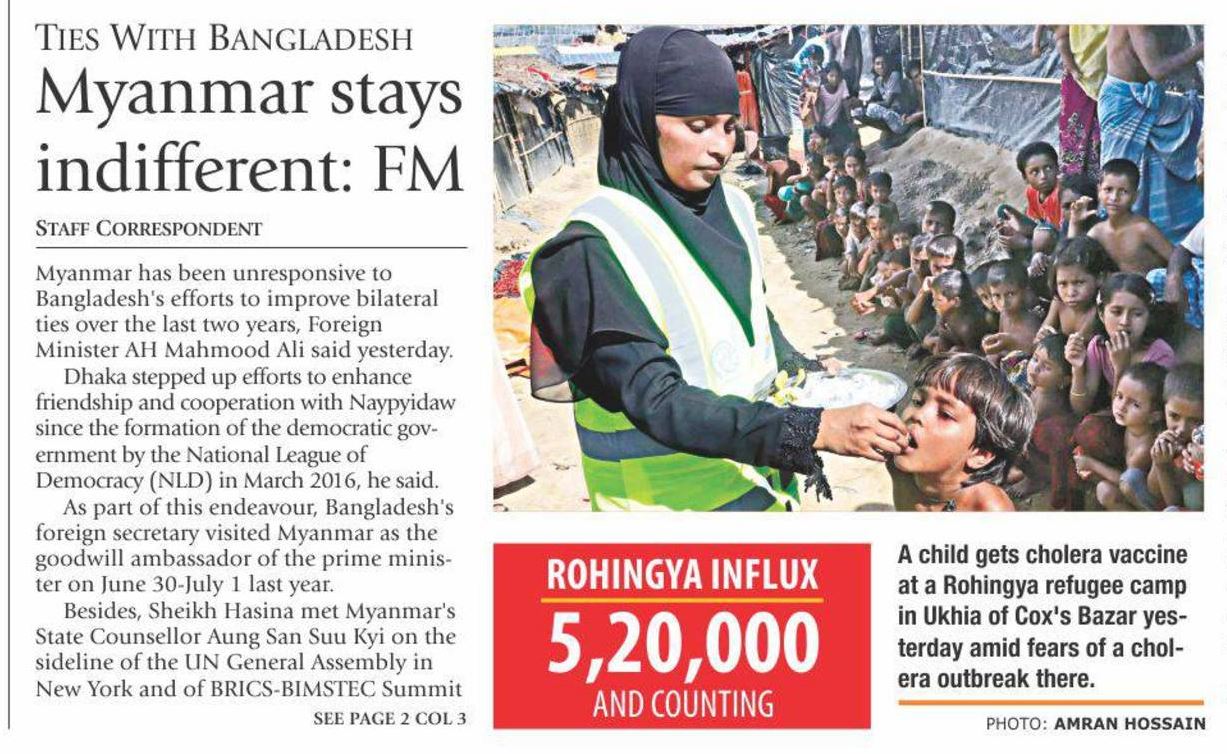 TIES WITH BANGLADESH
Myanmar stays indifferent: FM

STAFF CORRESPONDENT

Myanmar has been unresponsive to Bangladesh's efforts to improve bilateral ties over the last two years, Foreign Minister AH Mahmood Ali said yesterday.

Dhaka stepped up efforts to enhance friendship and cooperation with Naypyidaw since the formation of the democratic government by the National League of Democracy (NLD) in March 2016, he said.

As part of this endeavour, Bangladesh's foreign secretary visited Myanmar as the goodwill ambassador of the prime minister on June 30-July 1 last year.

Besides, Sheikh Hasina met Myanmar's State Counsellor Aung San Suu Kyi on the sideline of the UN General Assembly in New York and of BRICS-BIMSTEC Summit

SEE PAGE 2 COL 3

ROHINGYA INFLUX
5,20,000
AND COUNTING

A child gets cholera vaccine at a Rohingya refugee camp in Ukhia of Cox's Bazar yesterday amid fears of a cholera outbreak there.

PHOTO: AMRAN HOSSAIN